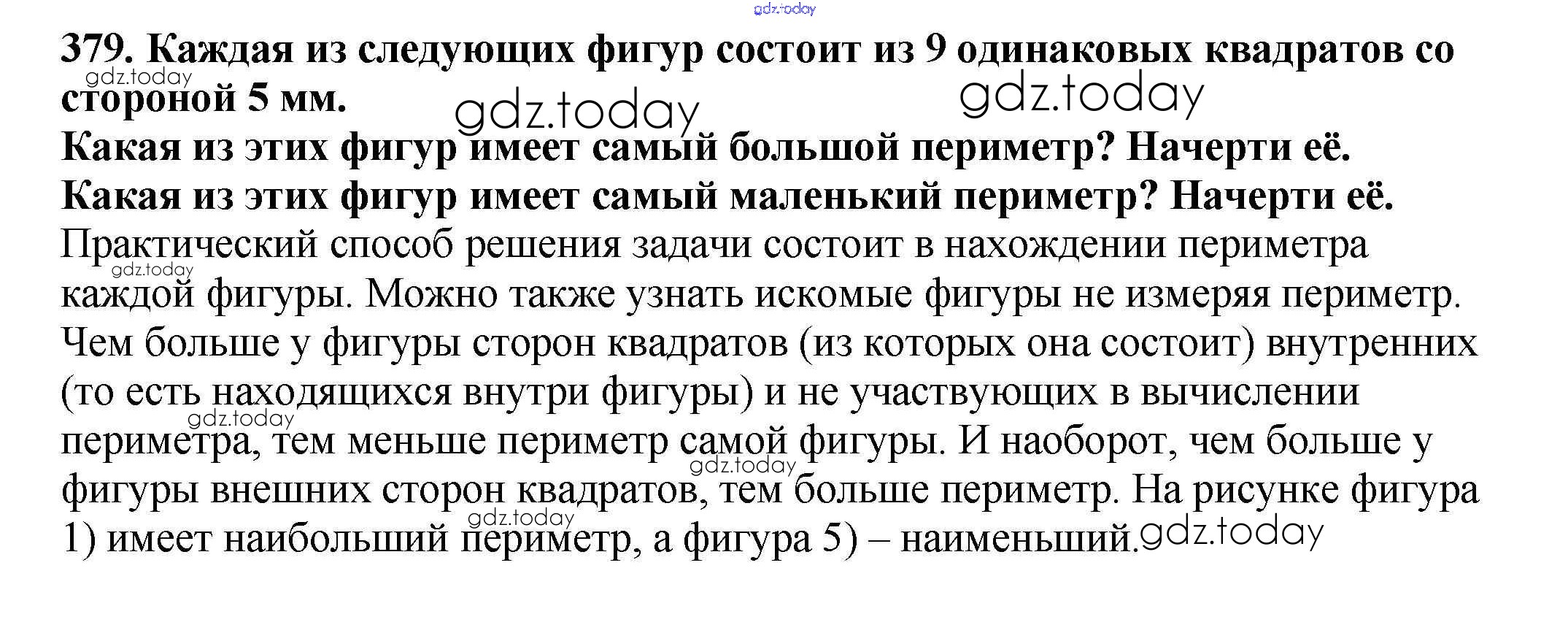 379. Каждая из следующих фигур состоит из 9 одинаковых квадратов со стороной 5 мм.

Какая из этих фигур имеет самый большой периметр? Начерти её.

Какая из этих фигур имеет самый маленький периметр? Начерти её.

Практический способ решения задачи состоит в нахождении периметра каждой фигуры. Можно также узнать искомые фигуры не измеряя периметр. Чем больше у фигуры сторон квадратов (из которых она состоит) внутренних (то есть находящихся внутри фигуры) и не участвующих в вычислении периметра, тем меньше периметр самой фигуры. И наоборот, чем больше у фигуры внешних сторон квадратов, тем больше периметр. На рисунке фигура 1) имеет наибольший периметр, а фигура 5) – наименьший.

gdz.today